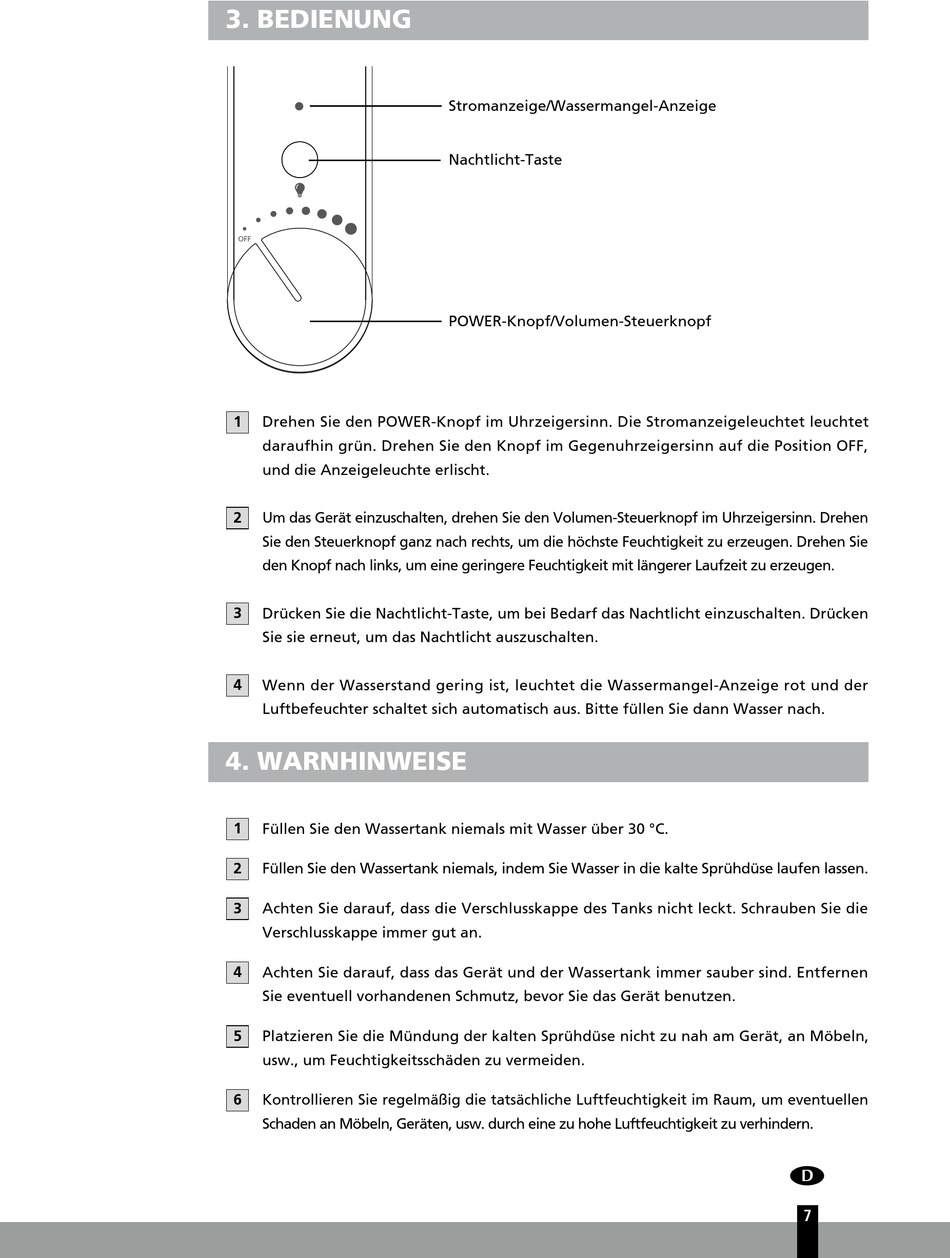 3. BEDIENUNG

Stromanzeige/Wassermangel-Anzeige

Nachtlicht-Taste

OFF

POWER-Knopf/Volumen-Steuerknopf

1 Drehen Sie den POWER-Knopf im Uhrzeigersinn. Die Stromanzeigeleuchtet leuchtet daraufhin grün. Drehen Sie den Knopf im Gegenuhrzeigersinn auf die Position OFF, und die Anzeigeleuchte erlischt.

2 Um das Gerät einzuschalten, drehen Sie den Volumen-Steuerknopf im Uhrzeigersinn. Drehen Sie den Steuerknopf ganz nach rechts, um die höchste Feuchtigkeit zu erzeugen. Drehen Sie den Knopf nach links, um eine geringere Feuchtigkeit mit längerer Laufzeit zu erzeugen.

3 Drücken Sie die Nachtlicht-Taste, um bei Bedarf das Nachtlicht einzuschalten. Drücken Sie sie erneut, um das Nachtlicht auszuschalten.

4 Wenn der Wasserstand gering ist, leuchtet die Wassermangel-Anzeige rot und der Luftbefeuchter schaltet sich automatisch aus. Bitte füllen Sie dann Wasser nach.

4. WARNHINWEISE

1 Füllen Sie den Wassertank niemals mit Wasser über 30 °C.

2 Füllen Sie den Wassertank niemals, indem Sie Wasser in die kalte Sprühdüse laufen lassen.

3 Achten Sie darauf, dass die Verschlusskappe des Tanks nicht leckt. Schrauben Sie die Verschlusskappe immer gut an.

4 Achten Sie darauf, dass das Gerät und der Wassertank immer sauber sind. Entfernen Sie eventuell vorhandenen Schmutz, bevor Sie das Gerät benutzen.

5 Platzieren Sie die Mündung der kalten Sprühdüse nicht zu nah am Gerät, an Möbeln, usw., um Feuchtigkeitsschäden zu vermeiden.

6 Kontrollieren Sie regelmäßig die tatsächliche Luftfeuchtigkeit im Raum, um eventuellen Schaden an Möbeln, Geräten, usw. durch eine zu hohe Luftfeuchtigkeit zu verhindern.

D

7